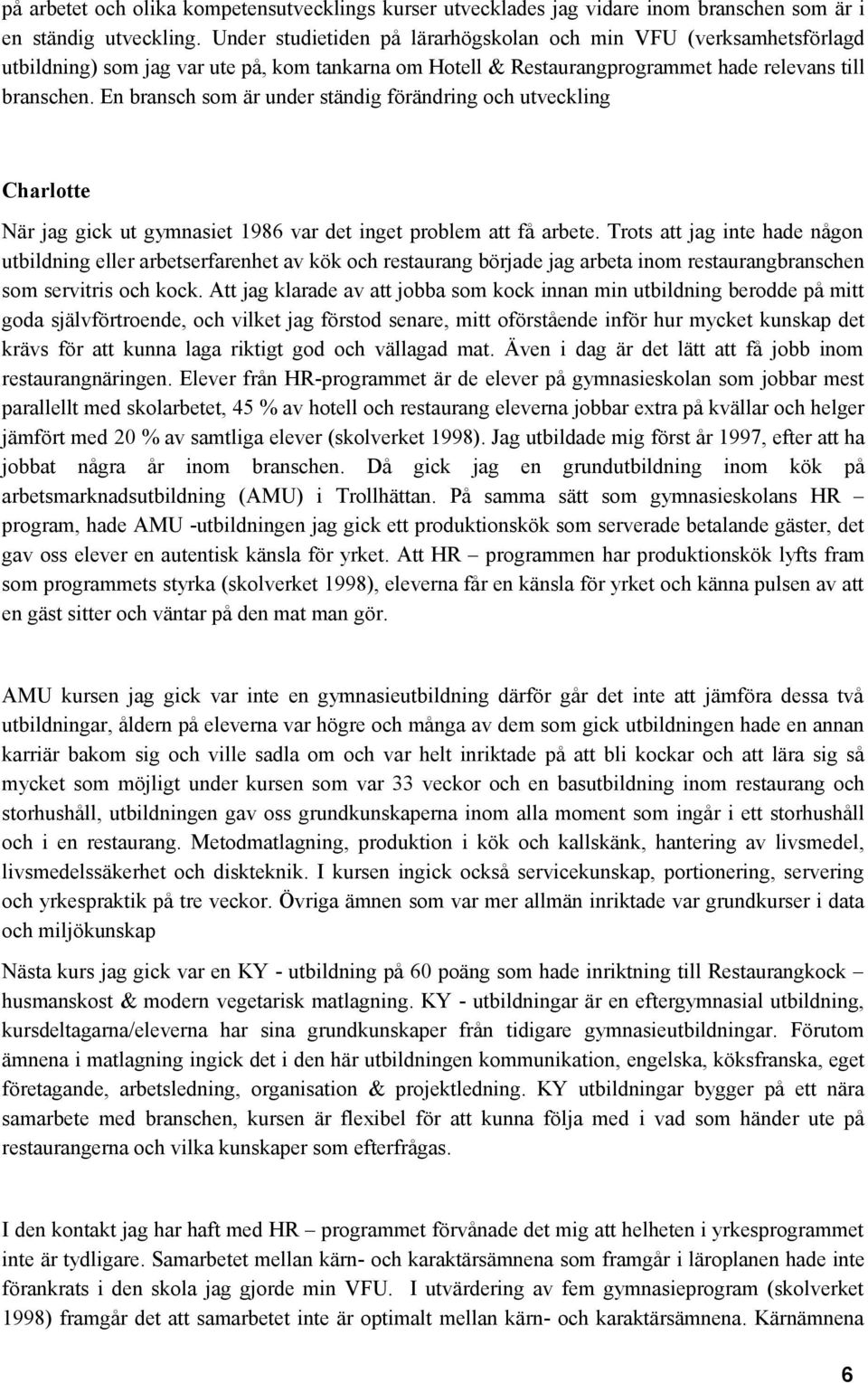 på arbetet och olika kompetensutvecklings kurser utvecklades jag vidare inom branschen som är i en ständig utveckling. Under studietiden på lärarhögskolan och min VFU (verksamhetsförlagd utbildning) som jag var ute på, kom tankarna om Hotell & Restaurangprogrammet hade relevans till branschen. En bransch som är under ständig förändring och utveckling

Charlotte

När jag gick ut gymnasiet 1986 var det inget problem att få arbete. Trots att jag inte hade någon utbildning eller arbetserfarenhet av kök och restaurang började jag arbeta inom restaurangbranschen som servitris och kock. Att jag klarade av att jobba som kock innan min utbildning berodde på mitt goda självförtroende, och vilket jag förstod senare, mitt oförstående inför hur mycket kunskap det krävs för att kunna laga riktigt god och vällagad mat. Även i dag är det lätt att få jobb inom restaurangnäringen. Elever från HR-programmet är de elever på gymnasieskolan som jobbar mest parallellt med skolarbetet, 45 % av hotell och restaurang eleverna jobbar extra på kvällar och helger jämfört med 20 % av samtliga elever (skolverket 1998). Jag utbildade mig först år 1997, efter att ha jobbat några år inom branschen. Då gick jag en grundutbildning inom kök på arbetsmarknadsutbildning (AMU) i Trollhättan. På samma sätt som gymnasieskolans HR – program, hade AMU -utbildningen jag gick ett produktionskök som serverade betalande gäster, det gav oss elever en autentisk känsla för yrket. Att HR – programmen har produktionskök lyfts fram som programmets styrka (skolverket 1998), eleverna får en känsla för yrket och känna pulsen av att en gäst sitter och väntar på den mat man gör.

AMU kursen jag gick var inte en gymnasieutbildning därför går det inte att jämföra dessa två utbildningar, åldern på eleverna var högre och många av dem som gick utbildningen hade en annan karriär bakom sig och ville sadla om och var helt inriktade på att bli kockar och att lära sig så mycket som möjligt under kursen som var 33 veckor och en basutbildning inom restaurang och storhushåll, utbildningen gav oss grundkunskaperna inom alla moment som ingår i ett storhushåll och i en restaurang. Metodmatlagning, produktion i kök och kallskänk, hantering av livsmedel, livsmedelssäkerhet och diskteknik. I kursen ingick också servicekunskap, portionering, servering och yrkespraktik på tre veckor. Övriga ämnen som var mer allmän inriktade var grundkurser i data och miljökunskap

Nästa kurs jag gick var en KY - utbildning på 60 poäng som hade inriktning till Restaurangkock – husmanskost & modern vegetarisk matlagning. KY - utbildningar är en eftergymnasial utbildning, kursdeltagarna/eleverna har sina grundkunskaper från tidigare gymnasieutbildningar. Förutom ämnena i matlagning ingick det i den här utbildningen kommunikation, engelska, köksfranska, eget företagande, arbetsledning, organisation & projektledning. KY utbildningar bygger på ett nära samarbete med branschen, kursen är flexibel för att kunna följa med i vad som händer ute på restaurangerna och vilka kunskaper som efterfrågas.

I den kontakt jag har haft med HR – programmet förvånade det mig att helheten i yrkesprogrammet inte är tydligare. Samarbetet mellan kärn- och karaktärsämnena som framgår i läroplanen hade inte förankrats i den skola jag gjorde min VFU. I utvärdering av fem gymnasieprogram (skolverket 1998) framgår det att samarbetet inte är optimalt mellan kärn- och karaktärsämnena. Kärnämnena

6